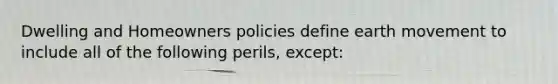 Dwelling and Homeowners policies define earth movement to include all of the following perils, except: